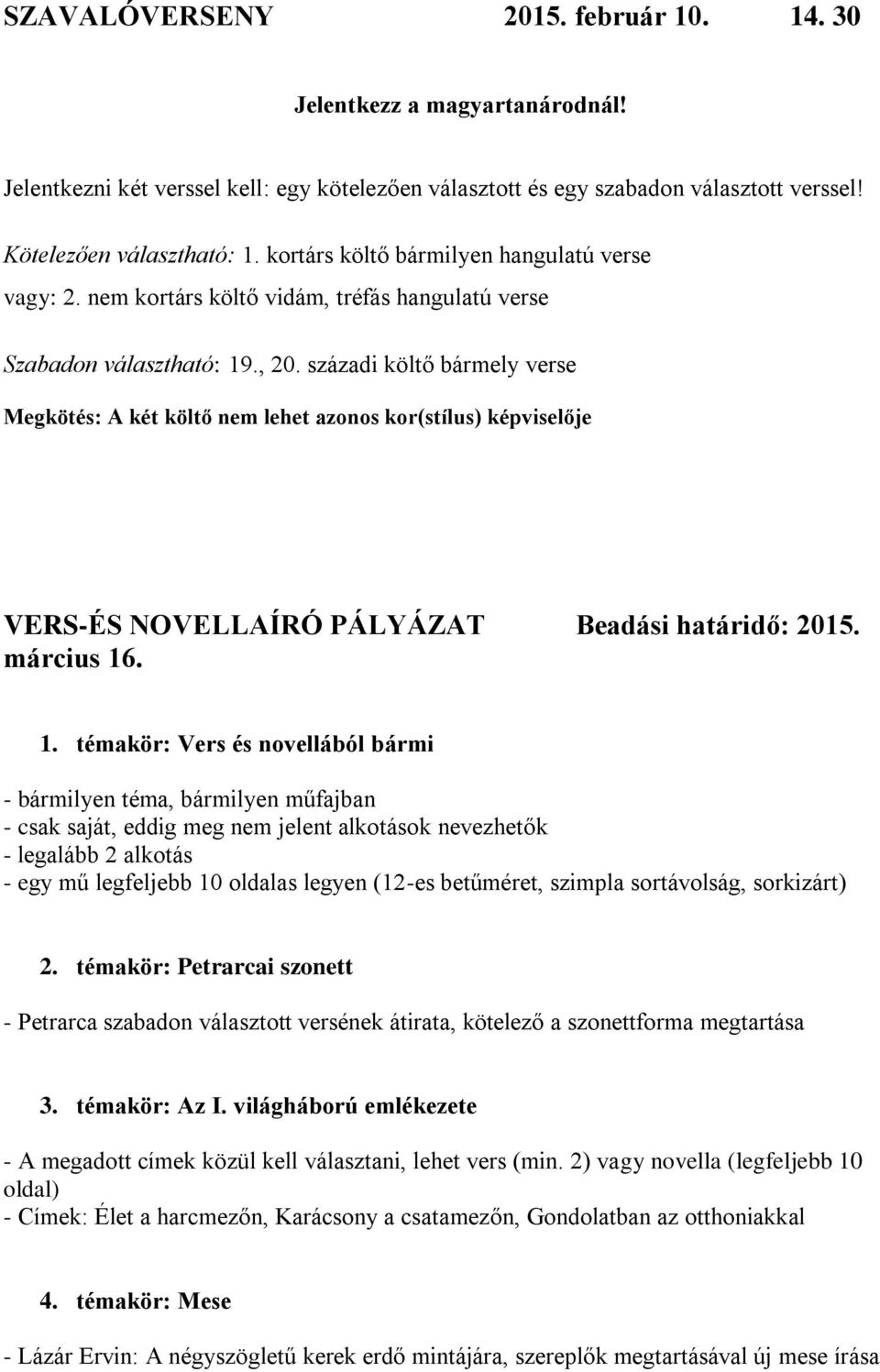 SZAVALÓVERSENY 2015. február 10. 14. 30

Jelentkezz a magyartanárodnál!

Jelentkezni két verssel kell: egy kötelezően választott és egy szabadon választott verssel!

Kötelezően választható: 1. kortárs költő bármilyen hangulatú verse

vagy: 2. nem kortárs költő vidám, tréfás hangulatú verse

Szabadon választható: 19., 20. századi költő bármely verse

Megkötés: A két költő nem lehet azonos kor(stílus) képviselője

VERS-ÉS NOVELLAÍRÓ PÁLYÁZAT Beadási határidő: 2015. március 16.

1. témakör: Vers és novellából bármi

- bármilyen téma, bármilyen műfajban
- csak saját, eddig meg nem jelent alkotások nevezhetők
- legalább 2 alkotás
- egy mű legfeljebb 10 oldalas legyen (12-es betűméret, szimpla sortávolság, sorkizárt)

2. témakör: Petrarcai szonett

- Petrarca szabadon választott versének átirata, kötelező a szonettforma megtartása

3. témakör: Az I. világháború emlékezete

- A megadott címek közül kell választani, lehet vers (min. 2) vagy novella (legfeljebb 10 oldal)
- Címek: Élet a harcmezőn, Karácsony a csatamezőn, Gondolatban az otthoniakkal

4. témakör: Mese

- Lázár Ervin: A négyszögletű kerek erdő mintájára, szereplők megtartásával új mese írása